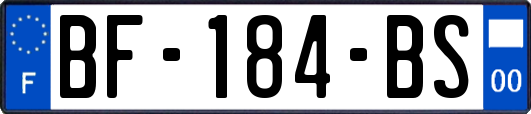 F
BF-184-BS
00